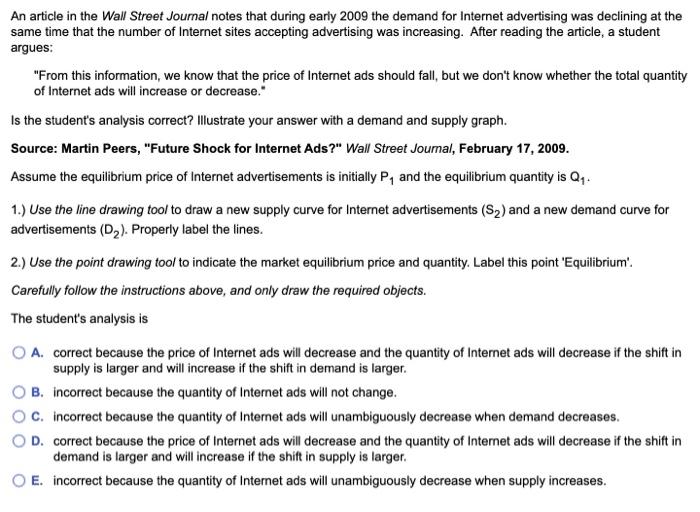 An article in the Wall Street Journal notes that during early 2009 the demand for Internet advertising was declining at the same time that the number of Internet sites accepting advertising was increasing. After reading the article, a student argues:

"From this information, we know that the price of Internet ads should fall, but we don't know whether the total quantity of Internet ads will increase or decrease."

Is the student's analysis correct? Illustrate your answer with a demand and supply graph.

Source: Martin Peers, "Future Shock for Internet Ads?" Wall Street Journal, February 17, 2009.

Assume the equilibrium price of Internet advertisements is initially $P_1$ and the equilibrium quantity is $Q_1$.

1.) Use the line drawing tool to draw a new supply curve for Internet advertisements ($S_2$) and a new demand curve for advertisements ($D_2$). Properly label the lines.

2.) Use the point drawing tool to indicate the market equilibrium price and quantity. Label this point 'Equilibrium'.

Carefully follow the instructions above, and only draw the required objects.

The student's analysis is

A. correct because the price of Internet ads will decrease and the quantity of Internet ads will decrease if the shift in supply is larger and will increase if the shift in demand is larger.

B. incorrect because the quantity of Internet ads will not change.

C. incorrect because the quantity of Internet ads will unambiguously decrease when demand decreases.

D. correct because the price of Internet ads will decrease and the quantity of Internet ads will decrease if the shift in demand is larger and will increase if the shift in supply is larger.

E. incorrect because the quantity of Internet ads will unambiguously decrease when supply increases.